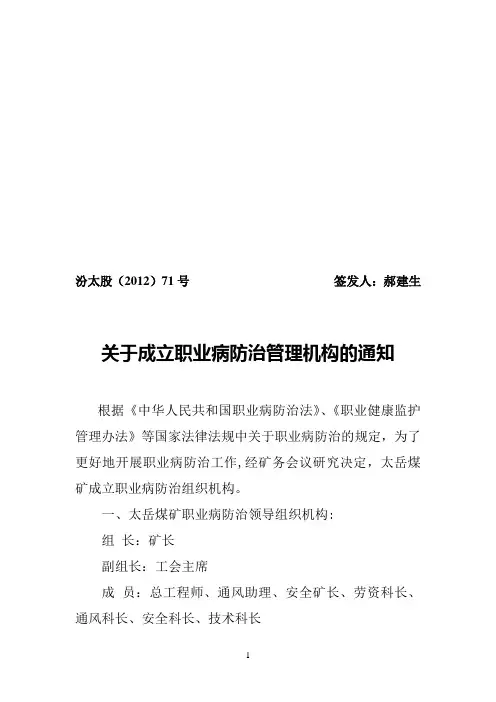 汾太股（2012）71 号　　　　　　　　签发人：郝建生

关于成立职业病防治管理机构的通知

根据《中华人民共和国职业病防治法》、《职业健康监护管理办法》等国家法律法规中关于职业病防治的规定，为了更好地开展职业病防治工作，经矿务会议研究决定，太岳煤矿成立职业病防治组织机构。

一、太岳煤矿职业病防治领导组织机构：

组　长：矿长

副组长：工会主席

成　员：总工程师、通风助理、安全矿长、劳资科长、通风科长、安全科长、技术科长

1